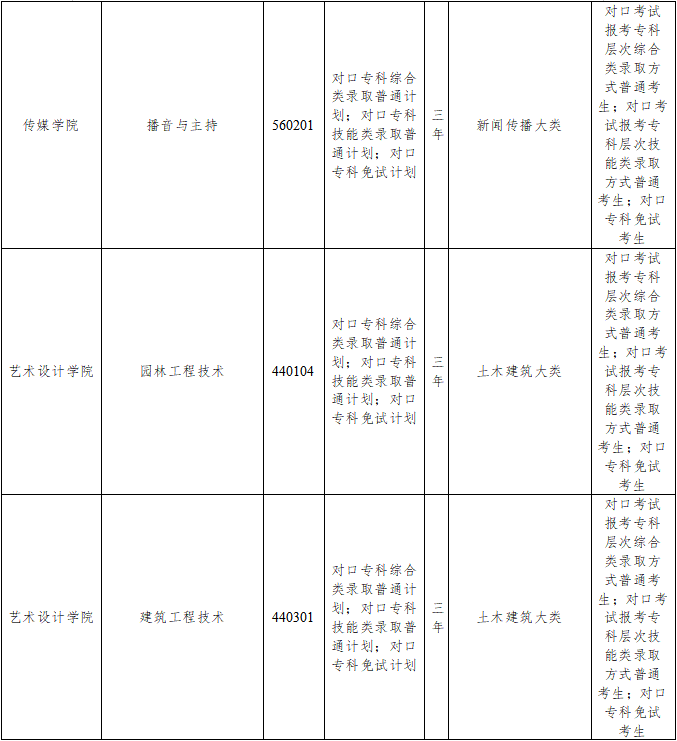 | 传媒学院 | 播音与主持 | 560201 | 对口专科综合类录取普通计划；对口专科技能类录取普通计划；对口专科免试计划 | 三年 | 新闻传播大类 | 对口考试报考专科层次综合类录取方式普通考生；对口考试报考专科层次技能类录取方式普通考生；对口专科免试考生 |
|---|---|---|---|---|---|---|
| 艺术设计学院 | 园林工程技术 | 440104 | 对口专科综合类录取普通计划；对口专科技能类录取普通计划；对口专科免试计划 | 三年 | 土木建筑大类 | 对口考试报考专科层次综合类录取方式普通考生；对口考试报考专科层次技能类录取方式普通考生；对口专科免试考生 |
| 艺术设计学院 | 建筑工程技术 | 440301 | 对口专科综合类录取普通计划；对口专科技能类录取普通计划；对口专科免试计划 | 三年 | 土木建筑大类 | 对口考试报考专科层次综合类录取方式普通考生；对口考试报考专科层次技能类录取方式普通考生；对口专科免试考生 |